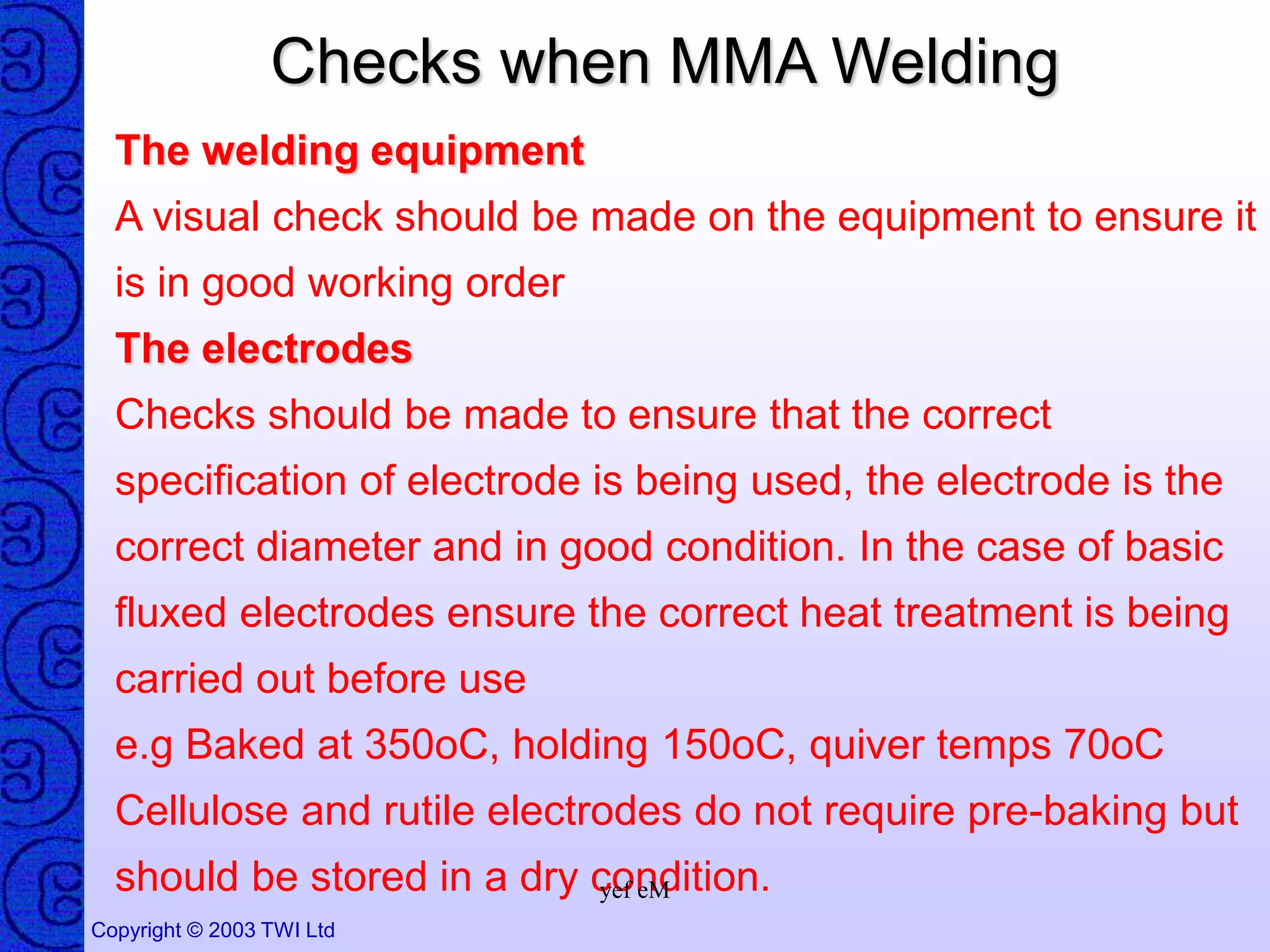 Checks when MMA Welding

The welding equipment

A visual check should be made on the equipment to ensure it is in good working order

The electrodes

Checks should be made to ensure that the correct specification of electrode is being used, the electrode is the correct diameter and in good condition. In the case of basic fluxed electrodes ensure the correct heat treatment is being carried out before use

e.g Baked at 350oC, holding 150oC, quiver temps 70oC

Cellulose and rutile electrodes do not require pre-baking but should be stored in a dry condition.

yef eM

Copyright © 2003 TWI Ltd